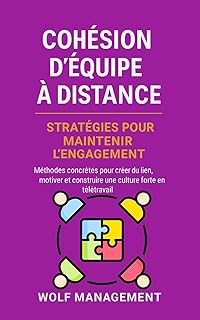 COHÉSION D'ÉQUIPE À DISTANCE

STRATÉGIES POUR MAINTENIR L'ENGAGEMENT

Méthodes concrètes pour créer du lien, motiver et construire une culture forte en télétravail

WOLF MANAGEMENT